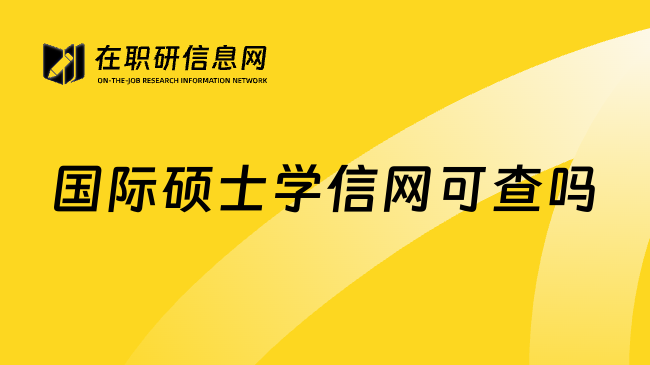 在职研信息网
ON-THE-JOB RESEARCH INFORMATION NETWORK

国际硕士学信网可查吗